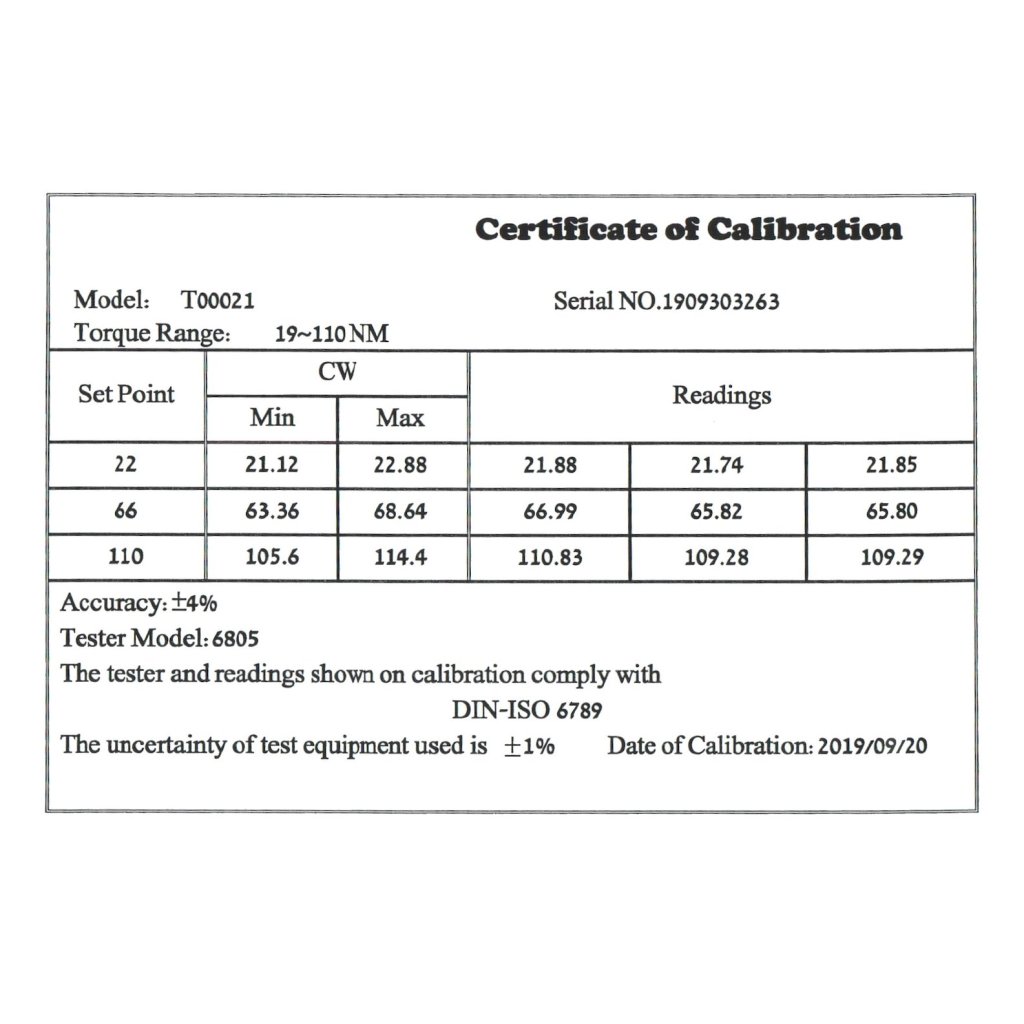 Certificate of Calibration

Model: T00021
Serial NO.1909303263
Torque Range: 19~110 NM

| Set Point | CW |  | Readings |  |  |
|---|---|---|---|---|---|
|  | Min | Max |  |  |  |
| 22 | 21.12 | 22.88 | 21.88 | 21.74 | 21.85 |
| 66 | 63.36 | 68.64 | 66.99 | 65.82 | 65.80 |
| 110 | 105.6 | 114.4 | 110.83 | 109.28 | 109.29 |

Accuracy: ±4%
Tester Model: 6805
The tester and readings shown on calibration comply with
DIN-ISO 6789
The uncertainty of test equipment used is ±1% Date of Calibration: 2019/09/20